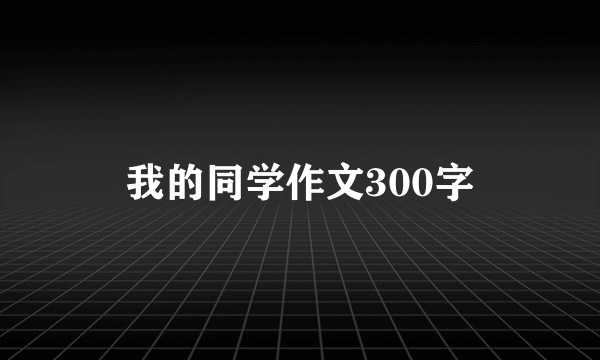 我的同学作文300字